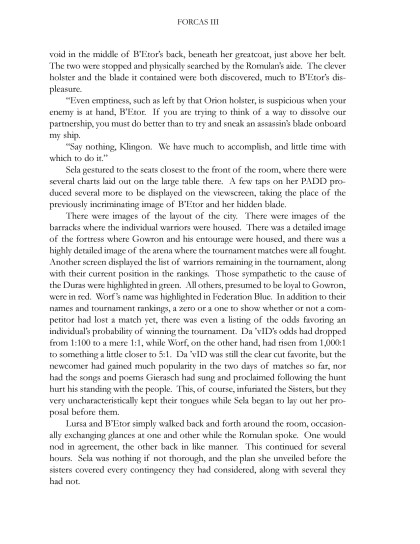 FORCAS III

void in the middle of B'Etor's back, beneath her greatcoat, just above her belt. The two were stopped and physically searched by the Romulan's aide. The clever holster and the blade it contained were both discovered, much to B'Etor's displeasure.

"Even emptiness, such as left by that Orion holster, is suspicious when your enemy is at hand, B'Etor. If you are trying to think of a way to dissolve our partnership, you must do better than to try and sneak an assassin's blade onboard my ship.

"Say nothing, Klingon. We have much to accomplish, and little time with which to do it."

Sela gestured to the seats closest to the front of the room, where there were several charts laid out on the large table there. A few taps on her PADD produced several more to be displayed on the viewscreen, taking the place of the previously incriminating image of B'Etor and her hidden blade.

There were images of the layout of the city. There were images of the barracks where the individual warriors were housed. There was a detailed image of the fortress where Gowron and his entourage were housed, and there was a highly detailed image of the arena where the tournament matches were all fought. Another screen displayed the list of warriors remaining in the tournament, along with their current position in the rankings. Those sympathetic to the cause of the Duras were highlighted in green. All others, presumed to be loyal to Gowron, were in red. Worf's name was highlighted in Federation Blue. In addition to their names and tournament rankings, a zero or a one to show whether or not a competitor had lost a match yet, there was even a listing of the odds favoring an individual's probability of winning the tournament. Da 'vID's odds had dropped from 1:100 to a mere 1:1, while Worf, on the other hand, had risen from 1,000:1 to something a little closer to 5:1. Da 'vID was still the clear cut favorite, but the newcomer had gained much popularity in the two days of matches so far, nor had the songs and poems Gierasch had sung and proclaimed following the hunt hurt his standing with the people. This, of course, infuriated the Sisters, but they very uncharacteristically kept their tongues while Sela began to lay out her proposal before them.

Lursa and B'Etor simply walked back and forth around the room, occasionally exchanging glances at one and other while the Romulan spoke. One would nod in agreement, the other back in like manner. This continued for several hours. Sela was nothing if not thorough, and the plan she unveiled before the sisters covered every contingency they had considered, along with several they had not.